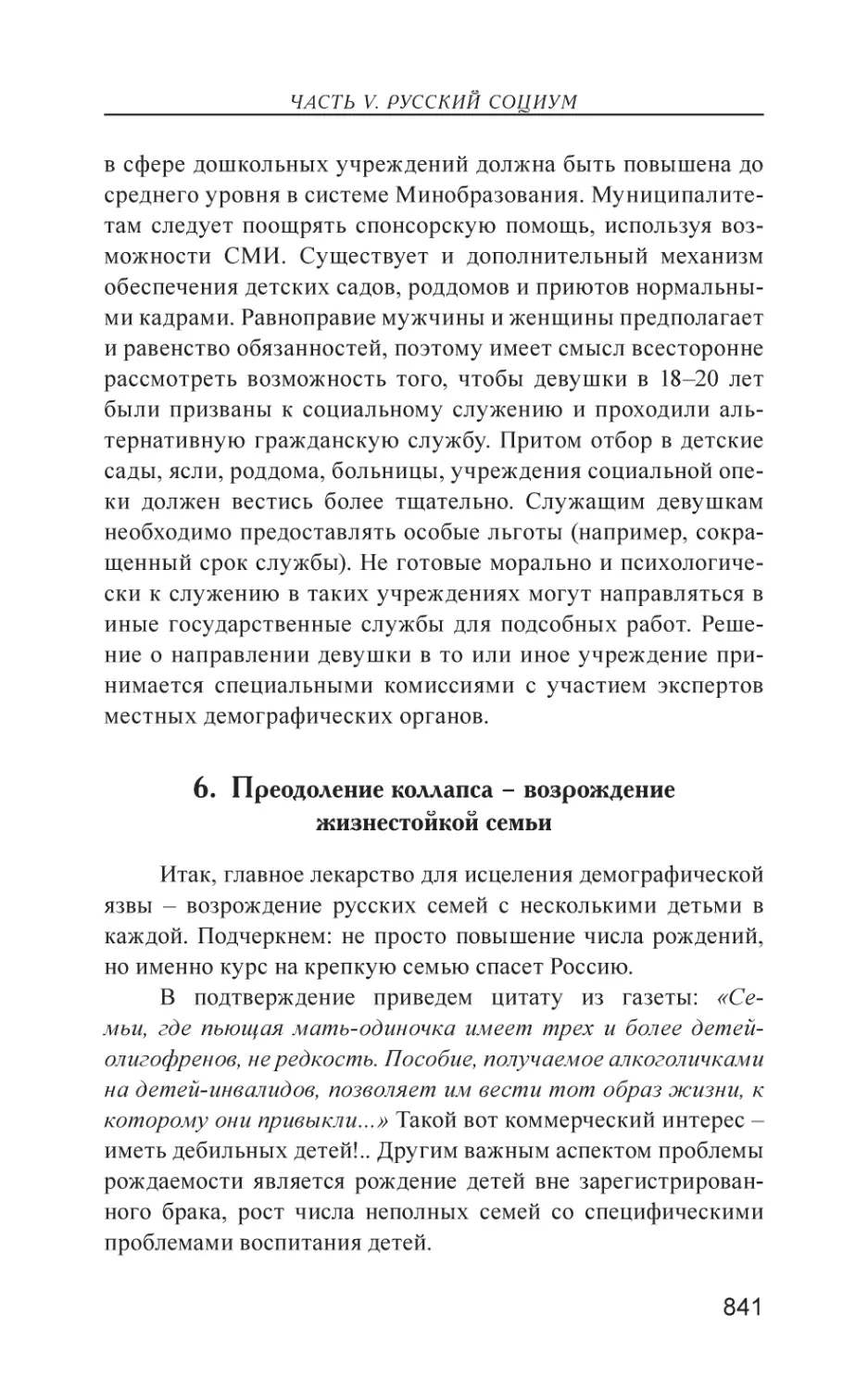 ЧАСТЬ V. РУССКИЙ СОЦИУМ

в сфере дошкольных учреждений должна быть повышена до среднего уровня в системе Минобразования. Муниципалитетам следует поощрять спонсорскую помощь, используя возможности СМИ. Существует и дополнительный механизм обеспечения детских садов, роддомов и приютов нормальными кадрами. Равноправие мужчины и женщины предполагает и равенство обязанностей, поэтому имеет смысл всесторонне рассмотреть возможность того, чтобы девушки в 18–20 лет были призваны к социальному служению и проходили альтернативную гражданскую службу. Притом отбор в детские сады, ясли, роддома, больницы, учреждения социальной опеки должен вестись более тщательно. Служащим девушкам необходимо предоставлять особые льготы (например, сокращенный срок службы). Не готовые морально и психологически к служению в таких учреждениях могут направляться в иные государственные службы для подсобных работ. Решение о направлении девушки в то или иное учреждение принимается специальными комиссиями с участием экспертов местных демографических органов.

6. Преодоление коллапса – возрождение жизнестойкой семьи

Итак, главное лекарство для исцеления демографической язвы – возрождение русских семей с несколькими детьми в каждой. Подчеркнем: не просто повышение числа рождений, но именно курс на крепкую семью спасет Россию.

В подтверждение приведем цитату из газеты: «Семьи, где пьющая мать-одиночка имеет трех и более детей-олигофренов, не редкость. Пособие, получаемое алкоголичками на детей-инвалидов, позволяет им вести тот образ жизни, к которому они привыкли...» Такой вот коммерческий интерес – иметь дебильных детей!.. Другим важным аспектом проблемы рождаемости является рождение детей вне зарегистрированного брака, рост числа неполных семей со специфическими проблемами воспитания детей.

841